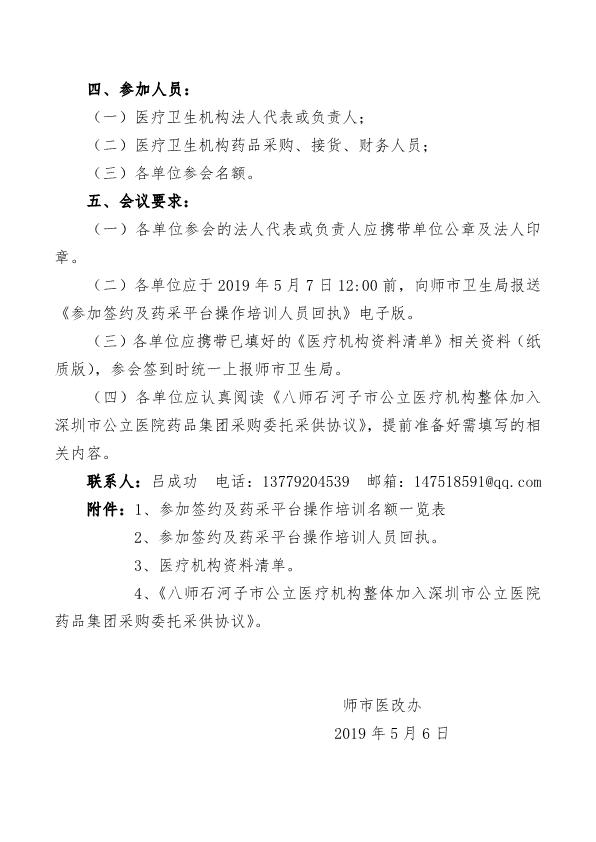 四、参加人员：

（一）医疗卫生机构法人代表或负责人；

（二）医疗卫生机构药品采购、接货、财务人员；

（三）各单位参会名额。

五、会议要求：

（一）各单位参会的法人代表或负责人应携带单位公章及法人印章。

（二）各单位应于 2019 年 5 月 7 日 12:00 前，向师市卫生局报送《参加签约及药采平台操作培训人员回执》电子版。

（三）各单位应携带已填好的《医疗机构资料清单》相关资料（纸质版），参会签到时统一上报师市卫生局。

（四）各单位应认真阅读《八师石河子市公立医疗机构整体加入深圳市公立医院药品集团采购委托采供协议》，提前准备好需填写的相关内容。

联系人：吕成功　电话：13779204539　邮箱：147518591@qq.com

附件：1、参加签约及药采平台操作培训名额一览表

2、参加签约及药采平台操作培训人员回执。

3、医疗机构资料清单。

4、《八师石河子市公立医疗机构整体加入深圳市公立医院药品集团采购委托采供协议》。

师市医改办

2019 年 5 月 6 日